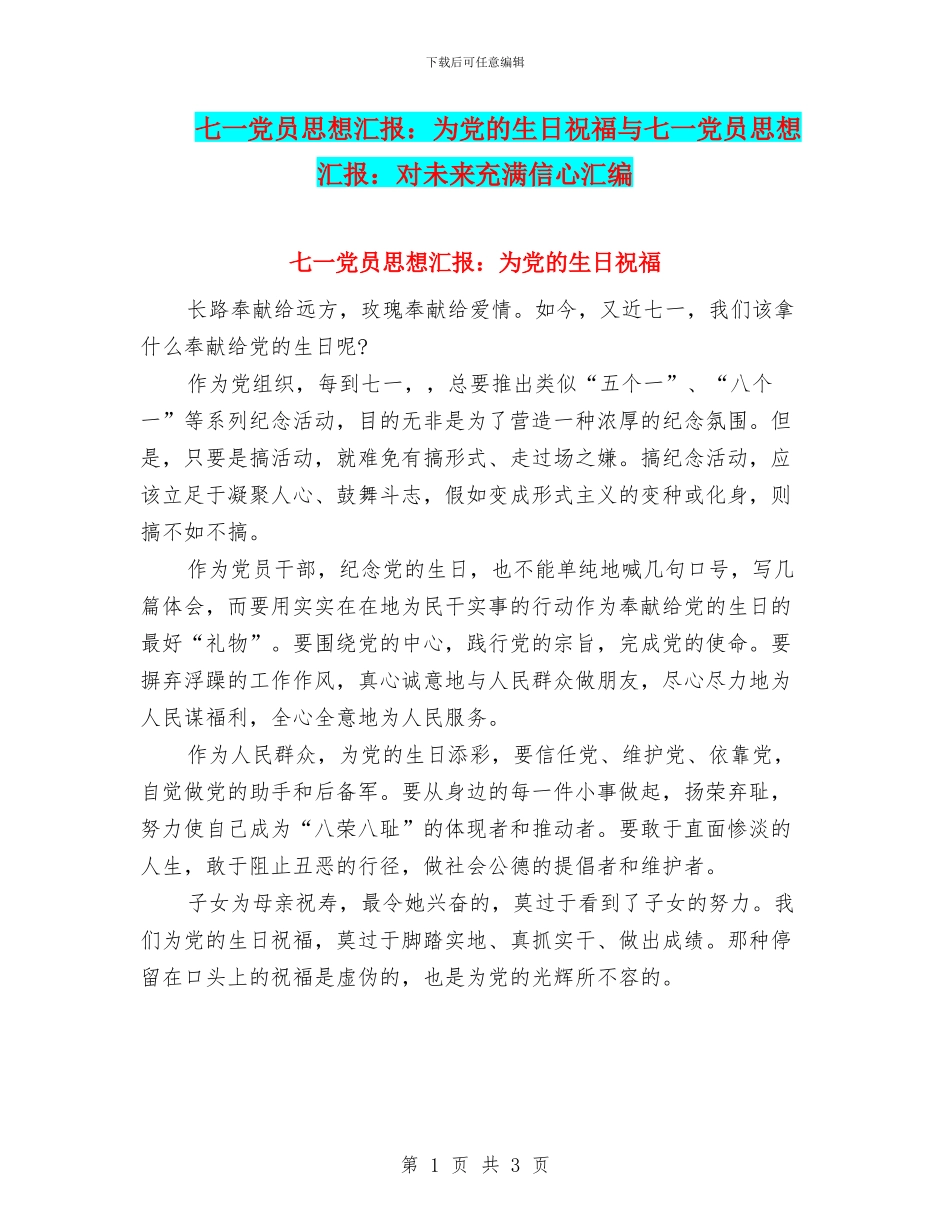 下载后可任意编辑

七一党员思想汇报：为党的生日祝福与七一党员思想汇报：对未来充满信心汇编

七一党员思想汇报：为党的生日祝福

长路奉献给远方，玫瑰奉献给爱情。如今，又近七一，我们该拿什么奉献给党的生日呢?

作为党组织，每到七一，，总要推出类似“五个一”、“八个一”等系列纪念活动，目的无非是为了营造一种浓厚的纪念氛围。但是，只要是搞活动，就难免有搞形式、走过场之嫌。搞纪念活动，应该立足于凝聚人心、鼓舞斗志，假如变成形式主义的变种或化身，则搞不如不搞。

作为党员干部，纪念党的生日，也不能单纯地喊几句口号，写几篇体会，而要用实实在在地为民干实事的行动作为奉献给党的生日的最好“礼物”。要围绕党的中心，践行党的宗旨，完成党的使命。要摒弃浮躁的工作作风，真心诚意地与人民群众做朋友，尽心尽力地为人民谋福利，全心全意地为人民服务。

作为人民群众，为党的生日添彩，要信任党、维护党、依靠党，自觉做党的助手和后备军。要从身边的每一件小事做起，扬荣弃耻，努力使自己成为“八荣八耻”的体现者和推动者。要敢于直面惨淡的人生，敢于阻止丑恶的行径，做社会公德的提倡者和维护者。

子女为母亲祝寿，最令她兴奋的，莫过于看到了子女的努力。我们为党的生日祝福，莫过于脚踏实地、真抓实干、做出成绩。那种停留在口头上的祝福是虚伪的，也是为党的光辉所不容的。

第 1 页 共 3 页